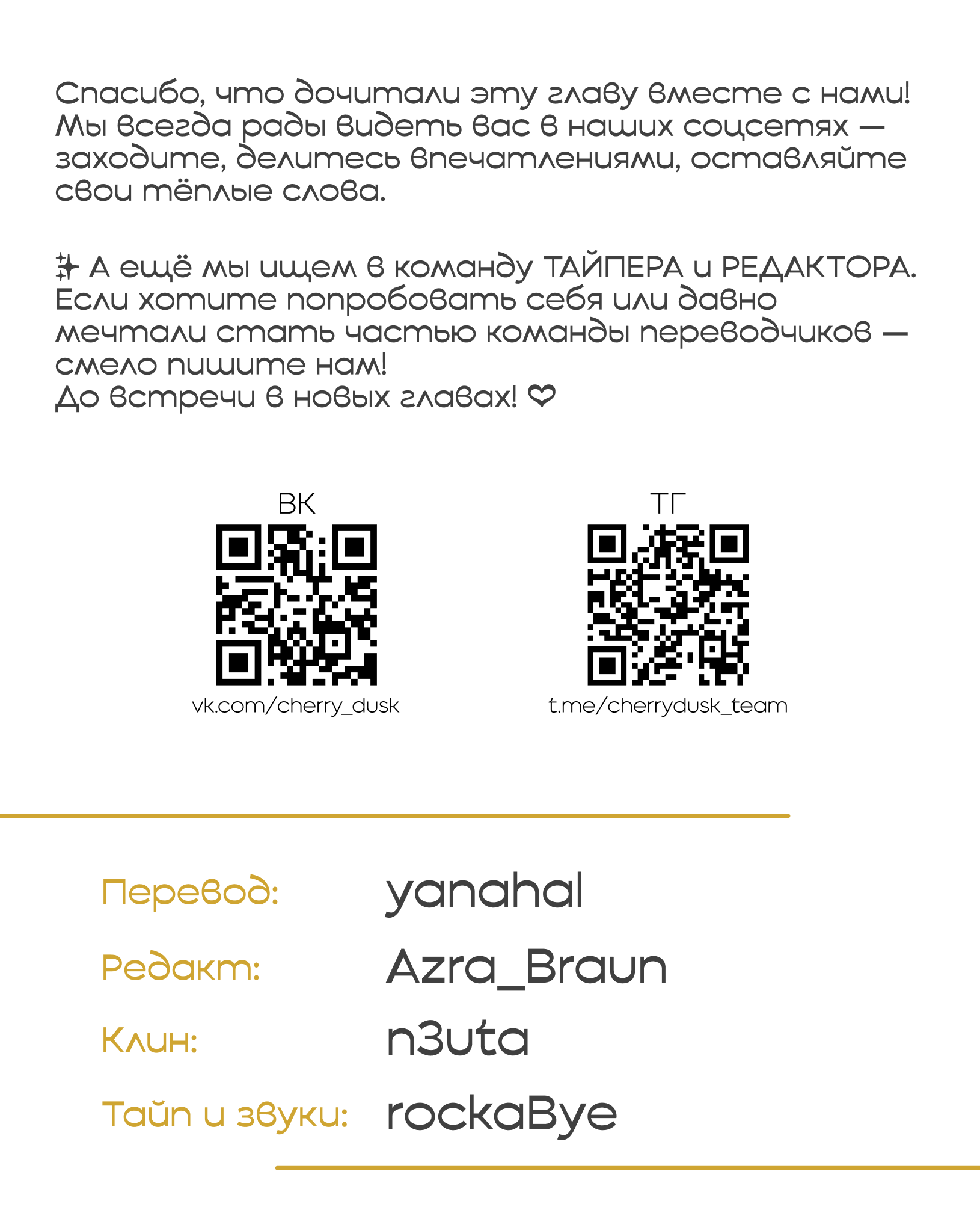 Спасибо, что дочитали эту главу вместе с нами! Мы всегда рады видеть вас в наших соцсетях — заходите, делитесь впечатлениями, оставляйте свои тёплые слова.

✨ А ещё мы ищем в команду ТАЙПЕРА и РЕДАКТОРА. Если хотите попробовать себя или давно мечтали стать частью команды переводчиков — смело пишите нам!
До встречи в новых главах! ❤

ВК
vk.com/cherry_dusk

ТГ
t.me/cherrydusk_team

Перевод: yanahal
Редакт: Azra_Braun
Клин: n3uta
Тайп и звуки: rockaBye